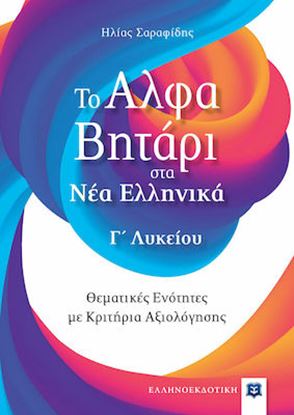 Ηλίας Σαραφίδης

Το Αλφα Βητάρι στα Νέα Ελληνικά

Γ΄ Λυκείου

Θεματικές Ενότητες με Κριτήρια Αξιολόγησης

ΕΛΛΗΝΟΕΚΔΟΤΙΚΗ